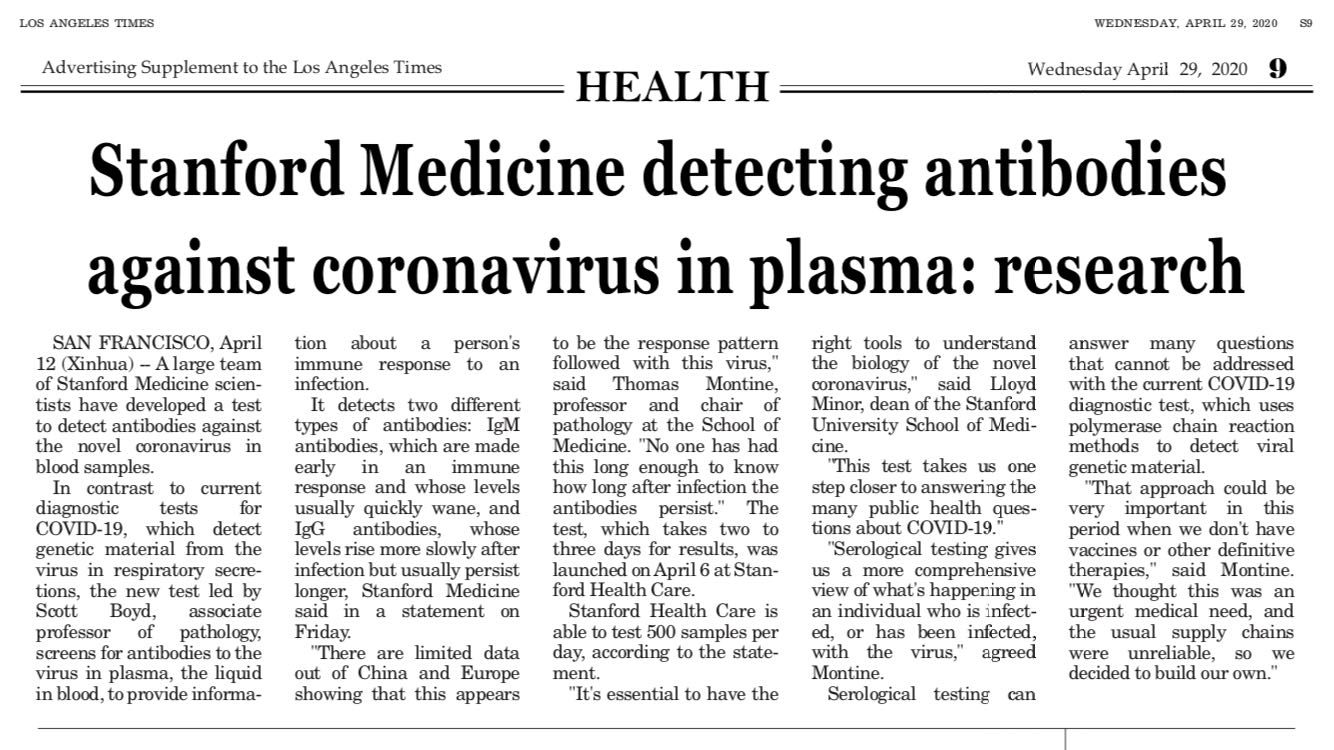 LOS ANGELES TIMES WEDNESDAY, APRIL 29, 2020 S9

Advertising Supplement to the Los Angeles Times HEALTH Wednesday April 29, 2020 9

Stanford Medicine detecting antibodies against coronavirus in plasma: research

SAN FRANCISCO, April 12 (Xinhua) -- A large team of Stanford Medicine scientists have developed a test to detect antibodies against the novel coronavirus in blood samples.

In contrast to current diagnostic tests for COVID-19, which detect genetic material from the virus in respiratory secretions, the new test led by Scott Boyd, associate professor of pathology, screens for antibodies to the virus in plasma, the liquid in blood, to provide information about a person's immune response to an infection.

It detects two different types of antibodies: IgM antibodies, which are made early in an immune response and whose levels usually quickly wane, and IgG antibodies, whose levels rise more slowly after infection but usually persist longer, Stanford Medicine said in a statement on Friday.

"There are limited data out of China and Europe showing that this appears to be the response pattern followed with this virus," said Thomas Montine, professor and chair of pathology at the School of Medicine. "No one has had this long enough to know how long after infection the antibodies persist." The test, which takes two to three days for results, was launched on April 6 at Stanford Health Care.

Stanford Health Care is able to test 500 samples per day, according to the statement.

"It's essential to have the right tools to understand the biology of the novel coronavirus," said Lloyd Minor, dean of the Stanford University School of Medicine.

"This test takes us one step closer to answering the many public health questions about COVID-19."

"Serological testing gives us a more comprehensive view of what's happening in an individual who is infected, or has been infected, with the virus," agreed Montine.

Serological testing can answer many questions that cannot be addressed with the current COVID-19 diagnostic test, which uses polymerase chain reaction methods to detect viral genetic material.

"That approach could be very important in this period when we don't have vaccines or other definitive therapies," said Montine. "We thought this was an urgent medical need, and the usual supply chains were unreliable, so we decided to build our own."